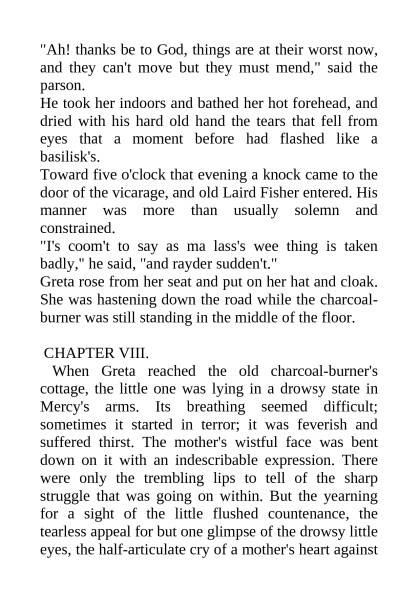 "Ah! thanks be to God, things are at their worst now, and they can't move but they must mend," said the parson.

He took her indoors and bathed her hot forehead, and dried with his hard old hand the tears that fell from eyes that a moment before had flashed like a basilisk's.

Toward five o'clock that evening a knock came to the door of the vicarage, and old Laird Fisher entered. His manner was more than usually solemn and constrained.

"I's coom't to say as ma lass's wee thing is taken badly," he said, "and rayder sudden't."

Greta rose from her seat and put on her hat and cloak. She was hastening down the road while the charcoal-burner was still standing in the middle of the floor.

CHAPTER VIII.

When Greta reached the old charcoal-burner's cottage, the little one was lying in a drowsy state in Mercy's arms. Its breathing seemed difficult; sometimes it started in terror; it was feverish and suffered thirst. The mother's wistful face was bent down on it with an indescribable expression. There were only the trembling lips to tell of the sharp struggle that was going on within. But the yearning for a sight of the little flushed countenance, the tearless appeal for but one glimpse of the drowsy little eyes, the half-articulate cry of a mother's heart against